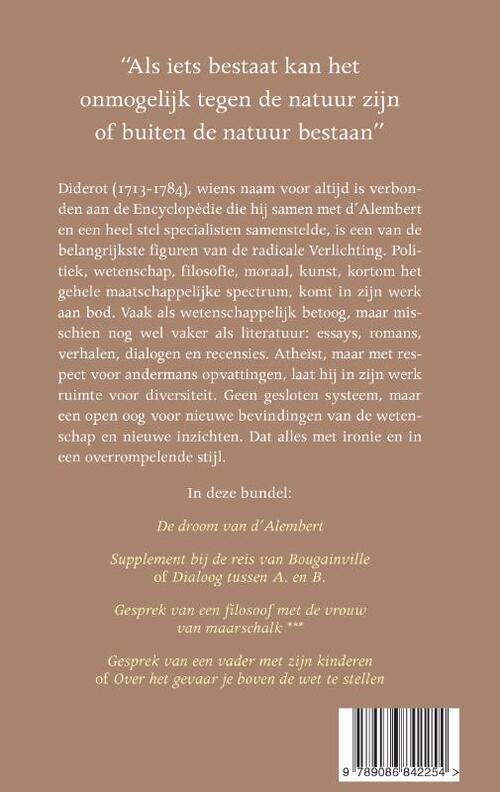 "Als iets bestaat kan het onmogelijk tegen de natuur zijn of buiten de natuur bestaan"

Diderot (1713-1784), wiens naam voor altijd is verbonden aan de Encyclopédie die hij samen met d'Alembert en een heel stel specialisten samenstelde, is een van de belangrijkste figuren van de radicale Verlichting. Politiek, wetenschap, filosofie, moraal, kunst, kortom het gehele maatschappelijke spectrum, komt in zijn werk aan bod. Vaak als wetenschappelijk betoog, maar misschien nog wel vaker als literatuur: essays, romans, verhalen, dialogen en recensies. Atheïst, maar met respect voor andermans opvattingen, laat hij in zijn werk ruimte voor diversiteit. Geen gesloten systeem, maar een open oog voor nieuwe bevindingen van de wetenschap en nieuwe inzichten. Dat alles met ironie en in een overrompelende stijl.

In deze bundel:

De droom van d'Alembert

Supplement bij de reis van Bougainville of Dialoog tussen A. en B.

Gesprek van een filosoof met de vrouw van maarschalk ***

Gesprek van een vader met zijn kinderen of Over het gevaar je boven de wet te stellen

9 789086 842254 >